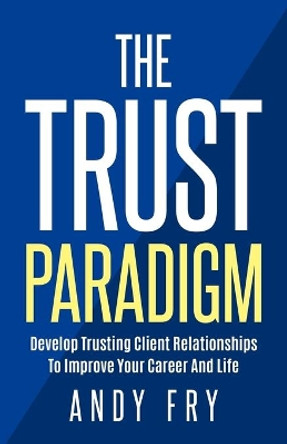 THE
TRUST
PARADIGM

Develop Trusting Client Relationships To Improve Your Career And Life

ANDY FRY